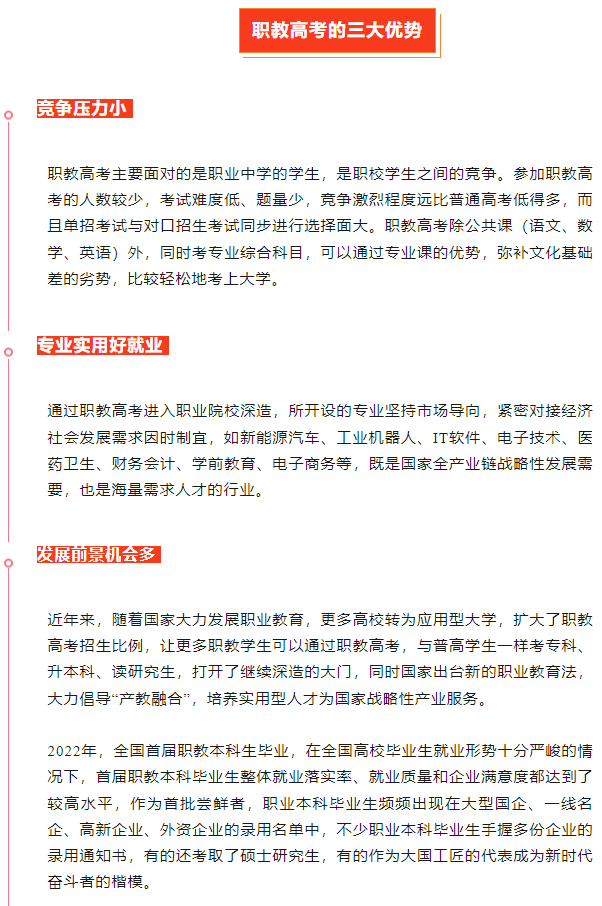 职教高考的三大优势

竞争压力小

职教高考主要面对的是职业中学的学生，是职校学生之间的竞争。参加职教高考的人数较少，考试难度低、题量少，竞争激烈程度远比普通高考低得多，而且单招考试与对口招生考试同步进行选择面大。职教高考除公共课（语文、数学、英语）外，同时考专业综合科目，可以通过专业课的优势，弥补文化基础差的劣势，比较轻松地考上大学。

专业实用好就业

通过职教高考进入职业院校深造，所开设的专业坚持市场导向，紧密对接经济社会发展需求因时制宜，如新能源汽车、工业机器人、IT软件、电子技术、医药卫生、财务会计、学前教育、电子商务等，既是国家全产业链战略性发展需要，也是海量需求人才的行业。

发展前景机会多

近年来，随着国家大力发展职业教育，更多高校转为应用型大学，扩大了职教高考招生比例，让更多职教学生可以通过职教高考，与普高学生一样考专科、升本科、读研究生，打开了继续深造的大门，同时国家出台新的职业教育法，大力倡导“产教融合”，培养实用型人才为国家战略性产业服务。

2022年，全国首届职教本科生毕业，在全国高校毕业生就业形势十分严峻的情况下，首届职教本科毕业生整体就业落实率、就业质量和企业满意度都达到了较高水平，作为首批尝鲜者，职业本科毕业生频频出现在大型国企、一线名企、高新企业、外资企业的录用名单中，不少职业本科毕业生手握多份企业的录用通知书，有的还考取了硕士研究生，有的作为大国工匠的代表成为新时代奋斗者的楷模。